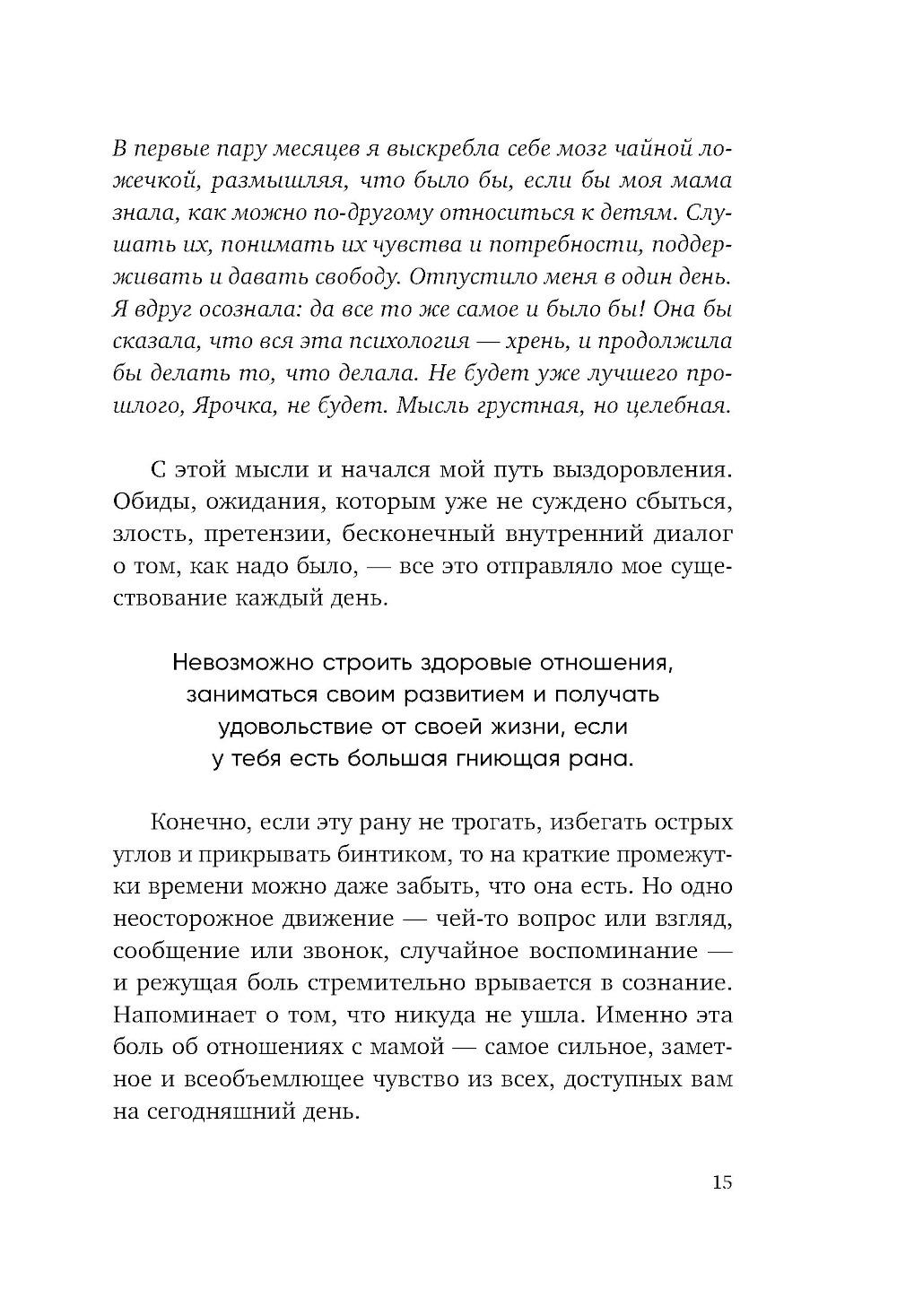 В первые пару месяцев я выскребла себе мозг чайной ложечкой, размышляя, что было бы, если бы моя мама знала, как можно по-другому относиться к детям. Слушать их, понимать их чувства и потребности, поддерживать и давать свободу. Отпустило меня в один день. Я вдруг осознала: да все то же самое и было бы! Она бы сказала, что вся эта психология — хрень, и продолжила бы делать то, что делала. Не будет уже лучшего прошлого, Ярочка, не будет. Мысль грустная, но целебная.

С этой мысли и начался мой путь выздоровления. Обиды, ожидания, которым уже не суждено сбыться, злость, претензии, бесконечный внутренний диалог о том, как надо было, — все это отправляло мое существование каждый день.

Невозможно строить здоровые отношения, заниматься своим развитием и получать удовольствие от своей жизни, если у тебя есть большая гниющая рана.

Конечно, если эту рану не трогать, избегать острых углов и прикрывать бинтиком, то на краткие промежутки времени можно даже забыть, что она есть. Но одно неосторожное движение — чей-то вопрос или взгляд, сообщение или звонок, случайное воспоминание — и режущая боль стремительно врывается в сознание. Напоминает о том, что никуда не ушла. Именно эта боль об отношениях с мамой — самое сильное, заметное и всеобъемлющее чувство из всех, доступных вам на сегодняшний день.

15